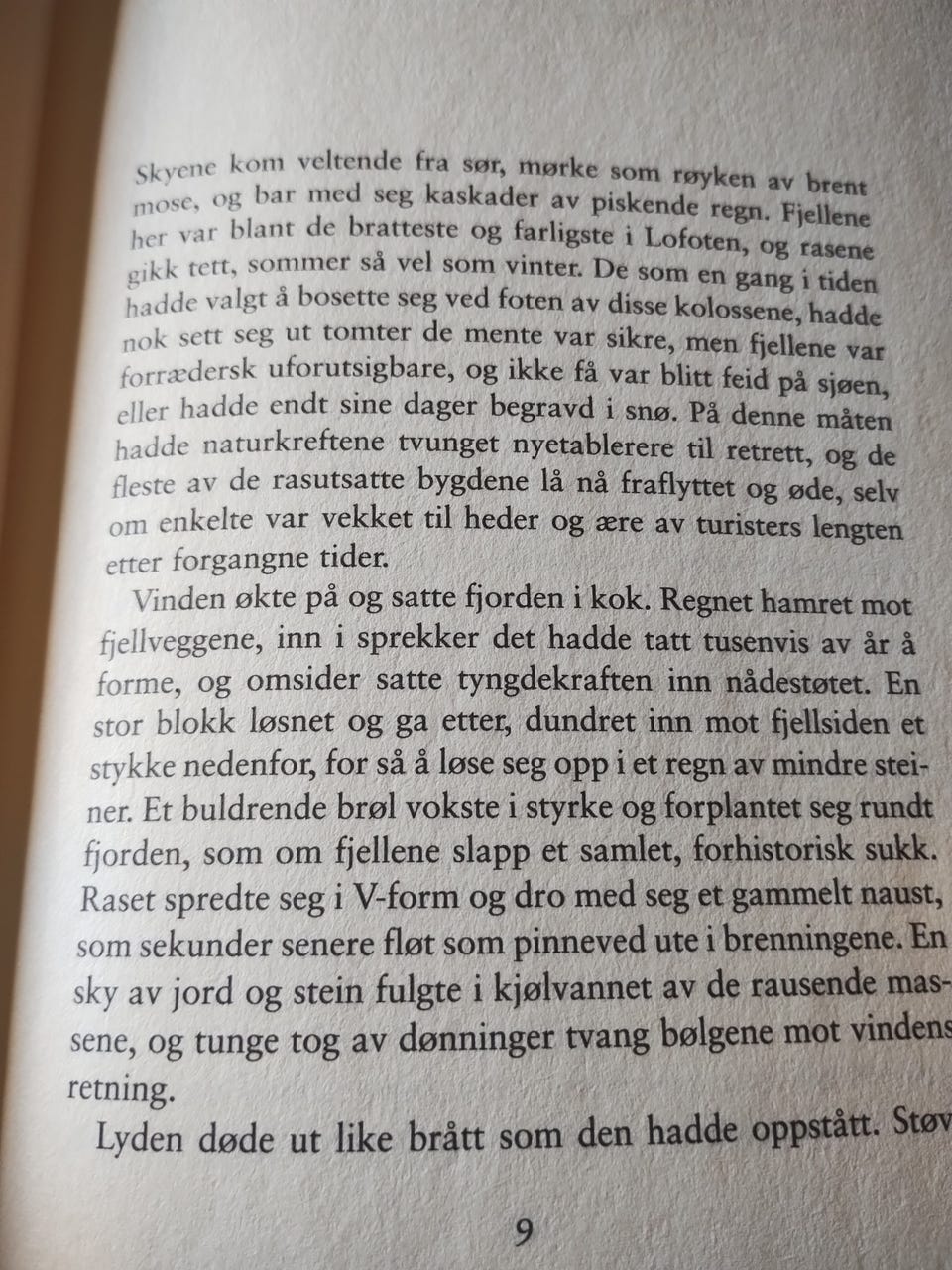 Skyene kom veltende fra sør, mørke som røyken av brent mose, og bar med seg kaskader av piskende regn. Fjellene her var blant de bratteste og farligste i Lofoten, og rasene gikk tett, sommer så vel som vinter. De som en gang i tiden hadde valgt å bosette seg ved foten av disse kolossene, hadde nok sett seg ut tomter de mente var sikre, men fjellene var forrædersk uforutsigbare, og ikke få var blitt feid på sjøen, eller hadde endt sine dager begravd i snø. På denne måten hadde naturkreftene tvunget nyetablerere til retrett, og de fleste av de rasutsatte bygdene lå nå fraflyttet og øde, selv om enkelte var vekket til heder og ære av turisters lengten etter forgangne tider.

Vinden økte på og satte fjorden i kok. Regnet hamret mot fjellveggene, inn i sprekker det hadde tatt tusenvis av år å forme, og omsider satte tyngdekraften inn nådestøtet. En stor blokk løsnet og ga etter, dundret inn mot fjellsiden et stykke nedenfor, for så å løse seg opp i et regn av mindre steiner. Et buldrende brøl vokste i styrke og forplantet seg rundt fjorden, som om fjellene slapp et samlet, forhistorisk sukk. Raset spredte seg i V-form og dro med seg et gammelt naust, som sekunder senere fløt som pinneved ute i brenningene. En sky av jord og stein fulgte i kjølvannet av de rausende massene, og tunge tog av dønninger tvang bølgene mot vindens retning.

Lyden døde ut like brått som den hadde oppstått. Støv

9